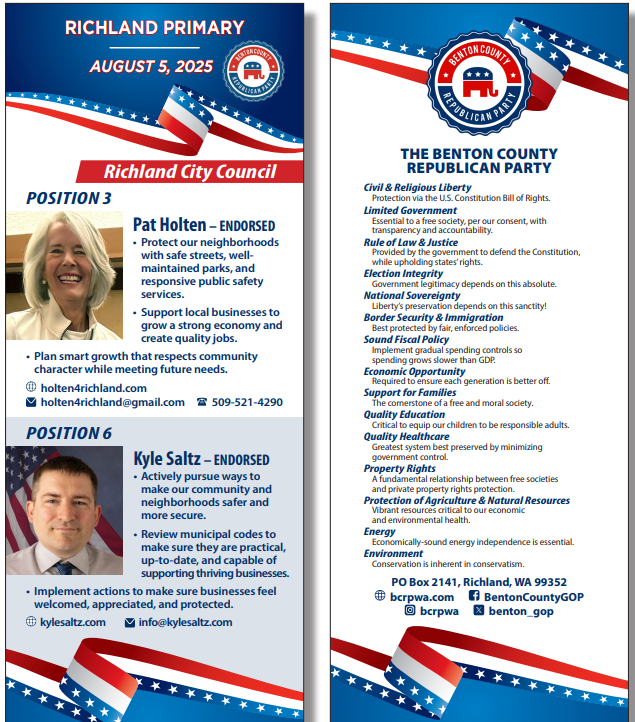 RICHLAND PRIMARY

AUGUST 5, 2025

BENTON COUNTY REPUBLICAN PARTY

Richland City Council

POSITION 3

Pat Holten – ENDORSED

• Protect our neighborhoods with safe streets, well-maintained parks, and responsive public safety services.

• Support local businesses to grow a strong economy and create quality jobs.

• Plan smart growth that respects community character while meeting future needs.

holten4richland.com

holten4richland@gmail.com 509-521-4290

POSITION 6

Kyle Saltz – ENDORSED

• Actively pursue ways to make our community and neighborhoods safer and more secure.

• Review municipal codes to make sure they are practical, up-to-date, and capable of supporting thriving businesses.

• Implement actions to make sure businesses feel welcomed, appreciated, and protected.

kylesaltz.com info@kylesaltz.com

BENTON COUNTY REPUBLICAN PARTY

THE BENTON COUNTY REPUBLICAN PARTY

Civil & Religious Liberty
Protection via the U.S. Constitution Bill of Rights.

Limited Government
Essential to a free society, per our consent, with transparency and accountability.

Rule of Law & Justice
Provided by the government to defend the Constitution, while upholding states' rights.

Election Integrity
Government legitimacy depends on this absolute.

National Sovereignty
Liberty's preservation depends on this sanctity!

Border Security & Immigration
Best protected by fair, enforced policies.

Sound Fiscal Policy
Implement gradual spending controls so spending grows slower than GDP.

Economic Opportunity
Required to ensure each generation is better off.

Support for Families
The cornerstone of a free and moral society.

Quality Education
Critical to equip our children to be responsible adults.

Quality Healthcare
Greatest system best preserved by minimizing government control.

Property Rights
A fundamental relationship between free societies and private property rights protection.

Protection of Agriculture & Natural Resources
Vibrant resources critical to our economic and environmental health.

Energy
Economically-sound energy independence is essential.

Environment
Conservation is inherent in conservatism.

PO Box 2141, Richland, WA 99352

bcrpwa.com BentonCountyGOP

bcrpwa benton_gop